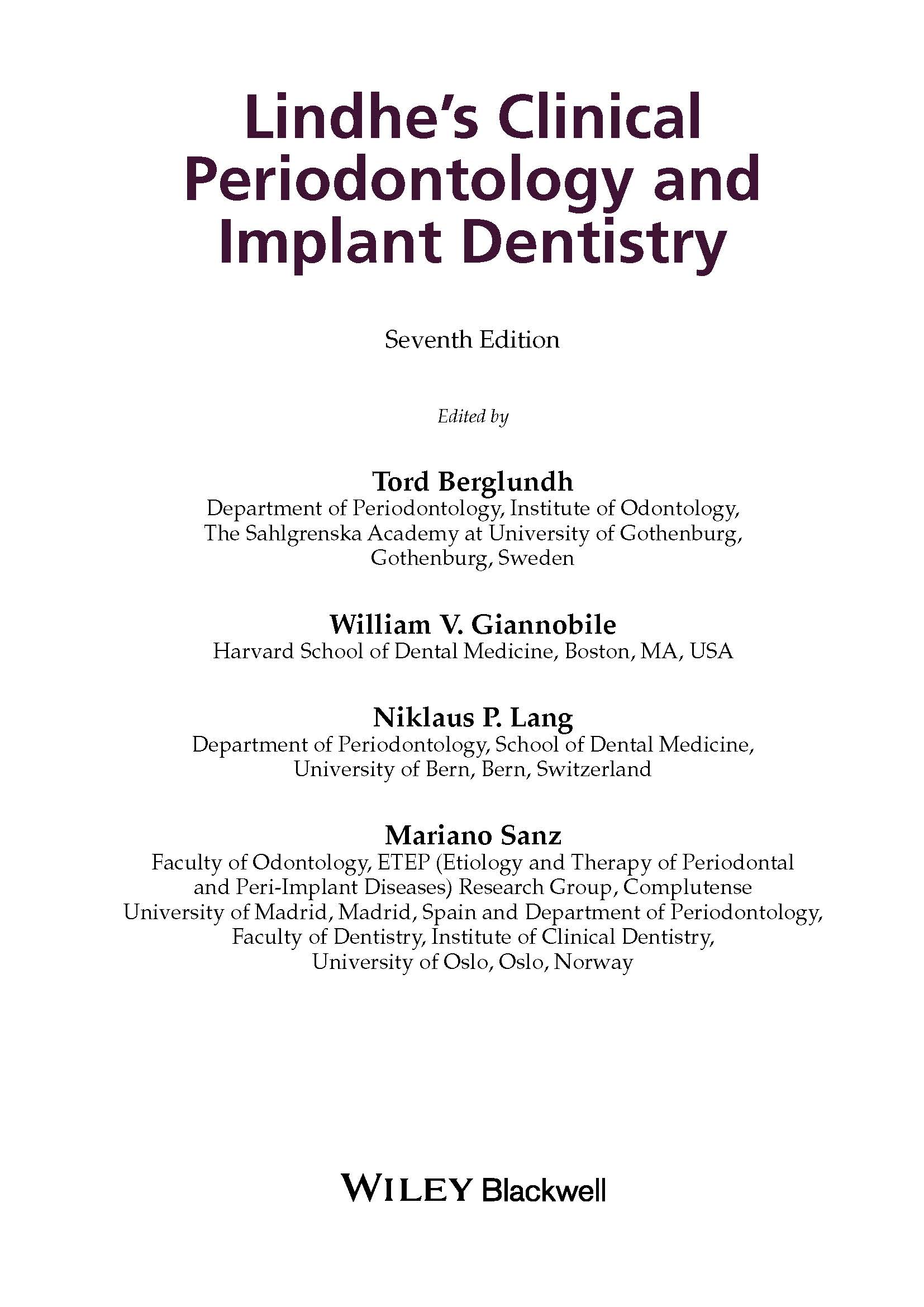 Lindhe's Clinical Periodontology and Implant Dentistry

Seventh Edition

Edited by

Tord Berglundh
Department of Periodontology, Institute of Odontology, The Sahlgrenska Academy at University of Gothenburg, Gothenburg, Sweden

William V. Giannobile
Harvard School of Dental Medicine, Boston, MA, USA

Niklaus P. Lang
Department of Periodontology, School of Dental Medicine, University of Bern, Bern, Switzerland

Mariano Sanz
Faculty of Odontology, ETEP (Etiology and Therapy of Periodontal and Peri-Implant Diseases) Research Group, Complutense University of Madrid, Madrid, Spain and Department of Periodontology, Faculty of Dentistry, Institute of Clinical Dentistry, University of Oslo, Oslo, Norway

WILEY Blackwell